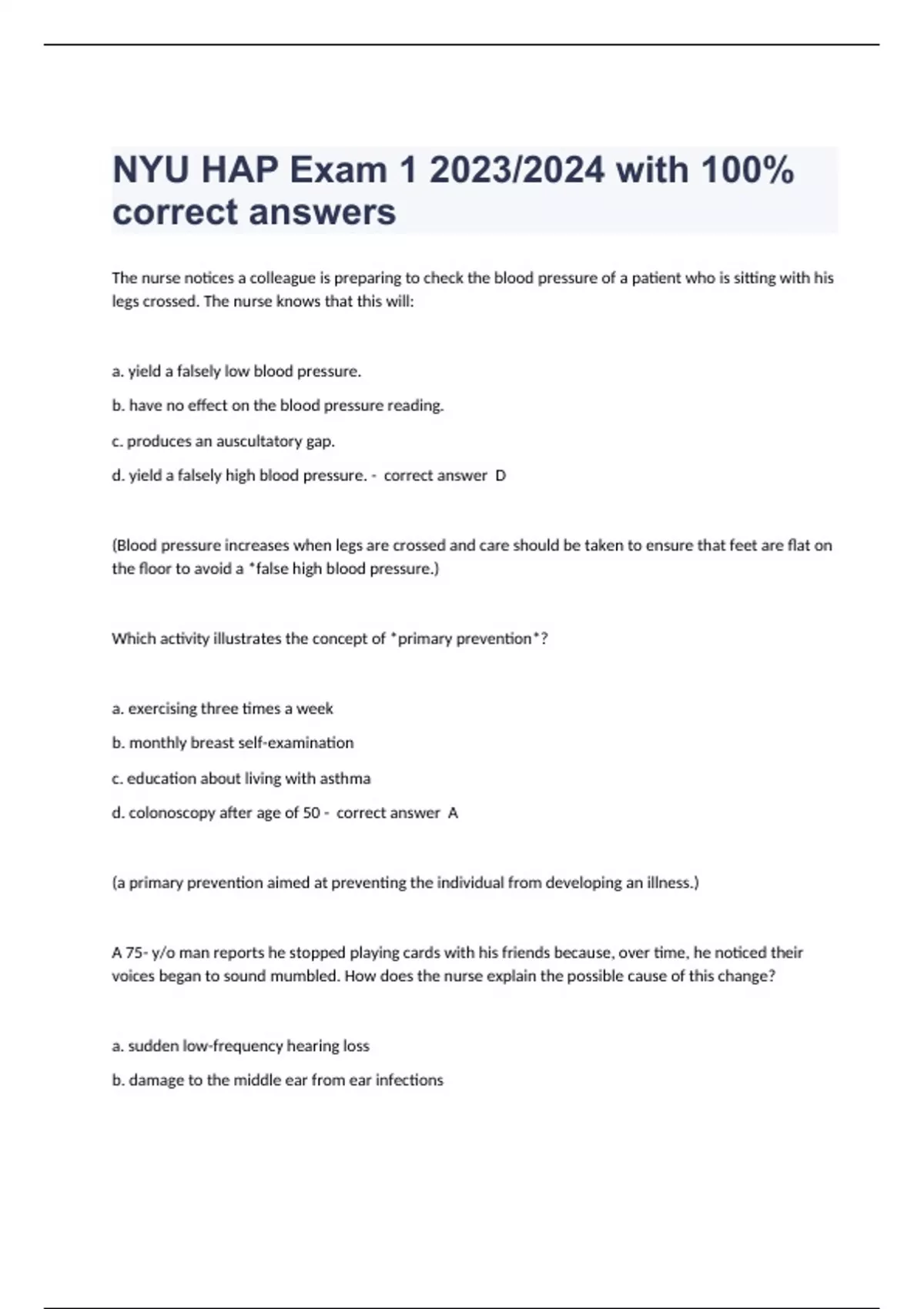 NYU HAP Exam 1 2023/2024 with 100% correct answers

The nurse notices a colleague is preparing to check the blood pressure of a patient who is sitting with his legs crossed. The nurse knows that this will:

a. yield a falsely low blood pressure.

b. have no effect on the blood pressure reading.

c. produces an auscultatory gap.

d. yield a falsely high blood pressure. - correct answer D

(Blood pressure increases when legs are crossed and care should be taken to ensure that feet are flat on the floor to avoid a *false high blood pressure.)

Which activity illustrates the concept of *primary prevention*?

a. exercising three times a week

b. monthly breast self-examination

c. education about living with asthma

d. colonoscopy after age of 50 - correct answer A

(a primary prevention aimed at preventing the individual from developing an illness.)

A 75- y/o man reports he stopped playing cards with his friends because, over time, he noticed their voices began to sound mumbled. How does the nurse explain the possible cause of this change?

a. sudden low-frequency hearing loss

b. damage to the middle ear from ear infections